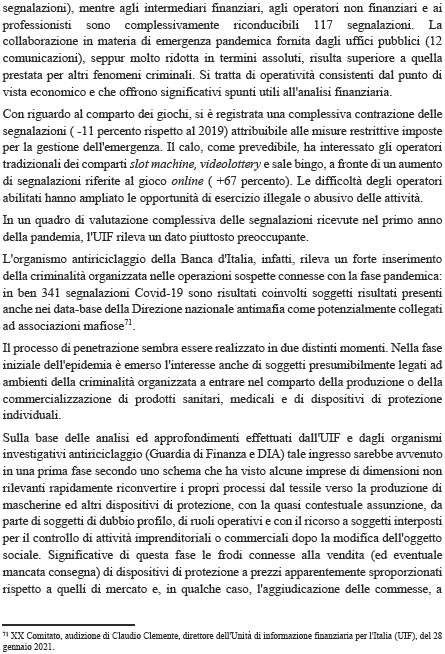 segnalazioni), mentre agli intermediari finanziari, agli operatori non finanziari e ai professionisti sono complessivamente riconducibili 117 segnalazioni. La collaborazione in materia di emergenza pandemica fornita dagli uffici pubblici (12 comunicazioni), seppur molto ridotta in termini assoluti, risulta superiore a quella prestata per altri fenomeni criminali. Si tratta di operatività consistenti dal punto di vista economico e che offrono significativi spunti utili all'analisi finanziaria.

Con riguardo al comparto dei giochi, si è registrata una complessiva contrazione delle segnalazioni ( -11 percento rispetto al 2019) attribuibile alle misure restrittive imposte per la gestione dell'emergenza. Il calo, come prevedibile, ha interessato gli operatori tradizionali dei comparti slot machine, videolottery e sale bingo, a fronte di un aumento di segnalazioni riferite al gioco online ( +67 percento). Le difficoltà degli operatori abilitati hanno ampliato le opportunità di esercizio illegale o abusivo delle attività.

In un quadro di valutazione complessiva delle segnalazioni ricevute nel primo anno della pandemia, l'UIF rileva un dato piuttosto preoccupante.

L'organismo antiriciclaggio della Banca d'Italia, infatti, rileva un forte inserimento della criminalità organizzata nelle operazioni sospette connesse con la fase pandemica: in ben 341 segnalazioni Covid-19 sono risultati coinvolti soggetti risultati presenti anche nei data-base della Direzione nazionale antimafia come potenzialmente collegati ad associazioni mafiose$^{71}$.

Il processo di penetrazione sembra essere realizzato in due distinti momenti. Nella fase iniziale dell'epidemia è emerso l'interesse anche di soggetti presumibilmente legati ad ambienti della criminalità organizzata a entrare nel comparto della produzione o della commercializzazione di prodotti sanitari, medicali e di dispositivi di protezione individuali.

Sulla base delle analisi ed approfondimenti effettuati dall'UIF e dagli organismi investigativi antiriciclaggio (Guardia di Finanza e DIA) tale ingresso sarebbe avvenuto in una prima fase secondo uno schema che ha visto alcune imprese di dimensioni non rilevanti rapidamente riconvertire i propri processi dal tessile verso la produzione di mascherine ed altri dispositivi di protezione, con la quasi contestuale assunzione, da parte di soggetti di dubbio profilo, di ruoli operativi e con il ricorso a soggetti interposti per il controllo di attività imprenditoriali o commerciali dopo la modifica dell'oggetto sociale. Significative di questa fase le frodi connesse alla vendita (ed eventuale mancata consegna) di dispositivi di protezione a prezzi apparentemente sproporzionati rispetto a quelli di mercato e, in qualche caso, l'aggiudicazione delle commesse, a

$^{71}$ XX Comitato, audizione di Claudio Clemente, direttore dell'Unità di informazione finanziaria per l'Italia (UIF), del 28 gennaio 2021.